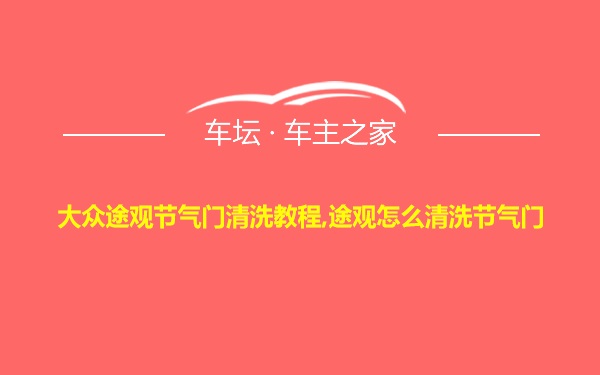 车坛 · 车主之家

大众途观节气门清洗教程,途观怎么清洗节气门